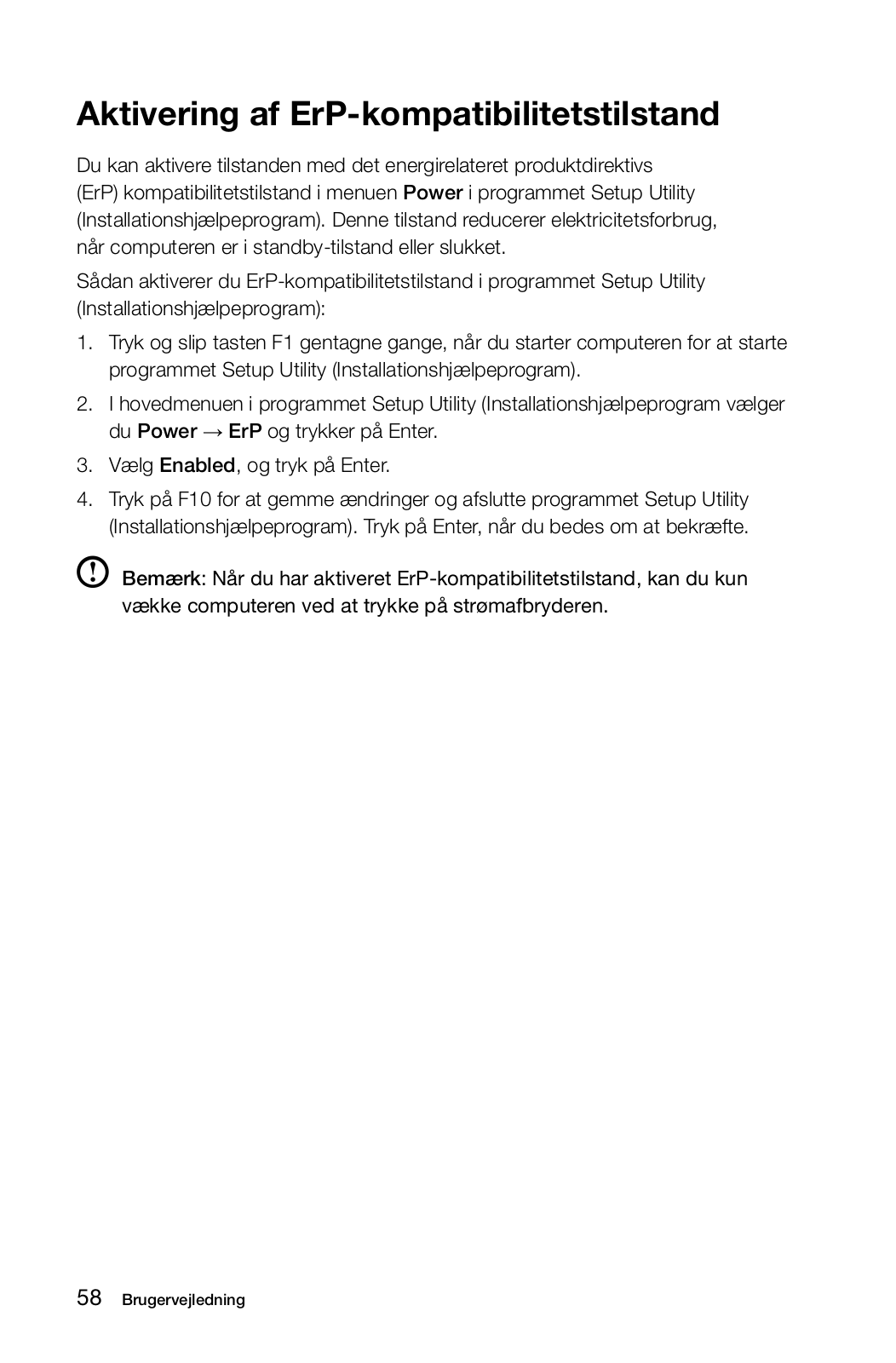 Aktivering af ErP-kompatibilitetstilstand

Du kan aktivere tilstanden med det energirelateret produktdirektivs (ErP) kompatibilitetstilstand i menuen Power i programmet Setup Utility (Installationshjælpeprogram). Denne tilstand reducerer elektricitetsforbrug, når computeren er i standby-tilstand eller slukket.

Sådan aktiverer du ErP-kompatibilitetstilstand i programmet Setup Utility (Installationshjælpeprogram):

1. Tryk og slip tasten F1 gentagne gange, når du starter computeren for at starte programmet Setup Utility (Installationshjælpeprogram).

2. I hovedmenuen i programmet Setup Utility (Installationshjælpeprogram vælger du Power → ErP og trykker på Enter.

3. Vælg Enabled, og tryk på Enter.

4. Tryk på F10 for at gemme ændringer og afslutte programmet Setup Utility (Installationshjælpeprogram). Tryk på Enter, når du bedes om at bekræfte.

Bemærk: Når du har aktiveret ErP-kompatibilitetstilstand, kan du kun vække computeren ved at trykke på strømafbryderen.

58 Brugervejledning